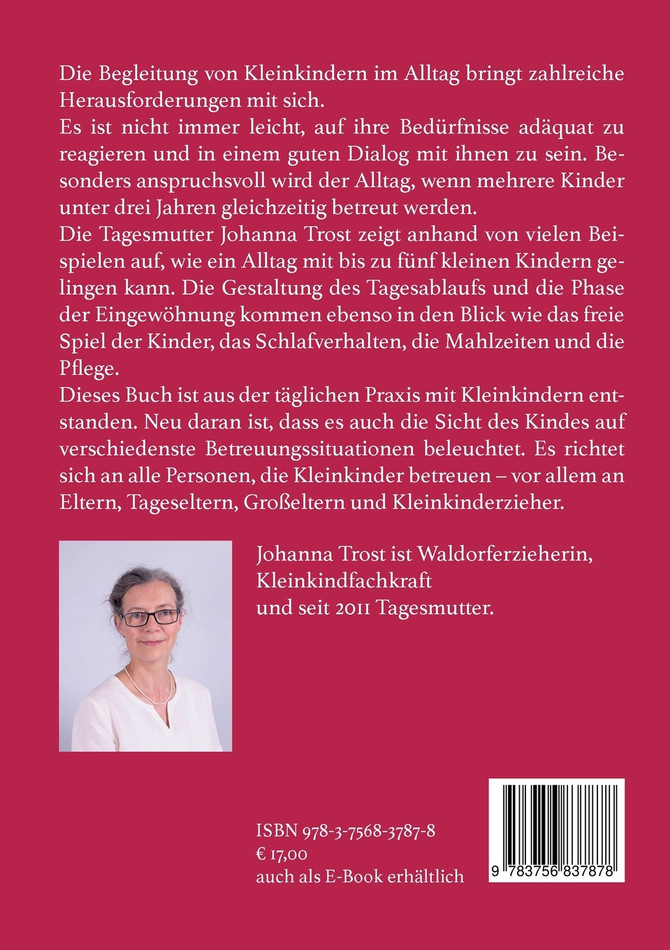 Die Begleitung von Kleinkindern im Alltag bringt zahlreiche Herausforderungen mit sich.
Es ist nicht immer leicht, auf ihre Bedürfnisse adäquat zu reagieren und in einem guten Dialog mit ihnen zu sein. Besonders anspruchsvoll wird der Alltag, wenn mehrere Kinder unter drei Jahren gleichzeitig betreut werden.
Die Tagesmutter Johanna Trost zeigt anhand von vielen Beispielen auf, wie ein Alltag mit bis zu fünf kleinen Kindern gelingen kann. Die Gestaltung des Tagesablaufs und die Phase der Eingewöhnung kommen ebenso in den Blick wie das freie Spiel der Kinder, das Schlafverhalten, die Mahlzeiten und die Pflege.
Dieses Buch ist aus der täglichen Praxis mit Kleinkindern entstanden. Neu daran ist, dass es auch die Sicht des Kindes auf verschiedenste Betreuungssituationen beleuchtet. Es richtet sich an alle Personen, die Kleinkinder betreuen – vor allem an Eltern, Tageseltern, Großeltern und Kleinkinderzieher.

Johanna Trost ist Waldorferzieherin, Kleinkindfachkraft und seit 2011 Tagesmutter.

ISBN 978-3-7568-3787-8
€ 17,00
auch als E-Book erhältlich

9 783756 837878